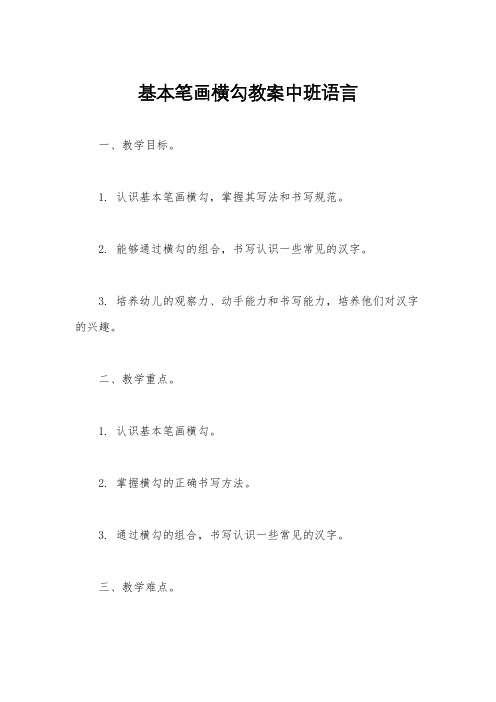 基本笔画横勾教案中班语言

一、教学目标。

1. 认识基本笔画横勾，掌握其写法和书写规范。

2. 能够通过横勾的组合，书写认识一些常见的汉字。

3. 培养幼儿的观察力、动手能力和书写能力，培养他们对汉字的兴趣。

二、教学重点。

1. 认识基本笔画横勾。

2. 掌握横勾的正确书写方法。

3. 通过横勾的组合，书写认识一些常见的汉字。

三、教学难点。